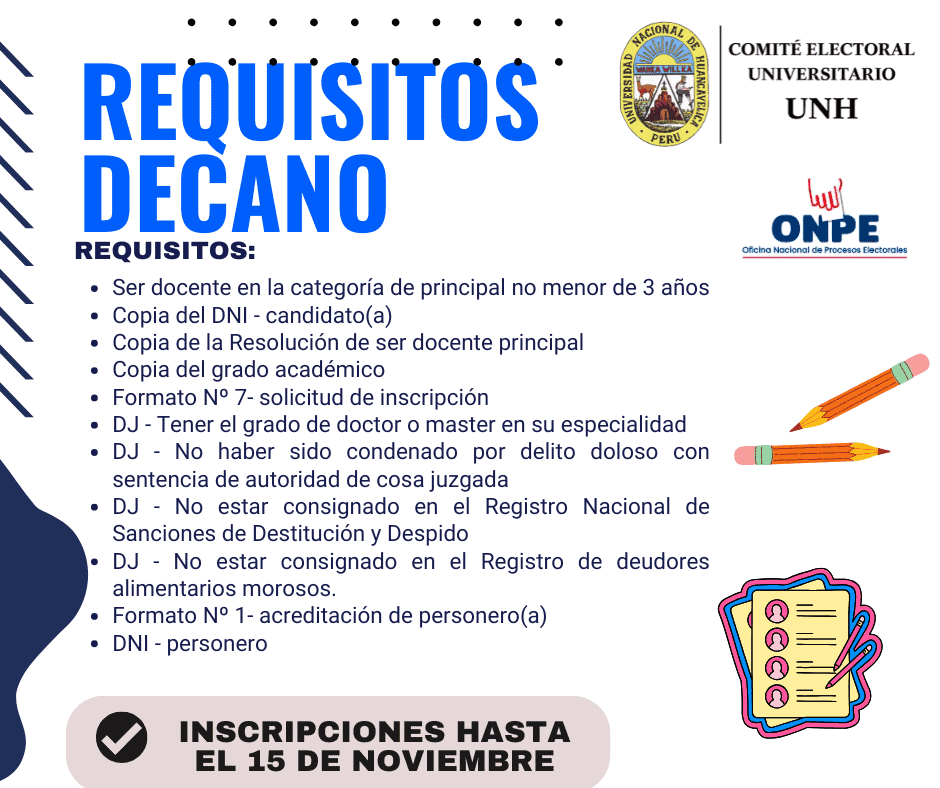 REQUISITOS DECANO

UNIVERSIDAD NACIONAL DE HUANCAVELICA
WANKA WILLKA
PERU

COMITÉ ELECTORAL UNIVERSITARIO
UNH

ONPE
Oficina Nacional de Procesos Electorales

REQUISITOS:

- Ser docente en la categoría de principal no menor de 3 años
- Copia del DNI - candidato(a)
- Copia de la Resolución de ser docente principal
- Copia del grado académico
- Formato Nº 7- solicitud de inscripción
- DJ - Tener el grado de doctor o master en su especialidad
- DJ - No haber sido condenado por delito doloso con sentencia de autoridad de cosa juzgada
- DJ - No estar consignado en el Registro Nacional de Sanciones de Destitución y Despido
- DJ - No estar consignado en el Registro de deudores alimentarios morosos.
- Formato Nº 1- acreditación de personero(a)
- DNI - personero

INSCRIPCIONES HASTA EL 15 DE NOVIEMBRE